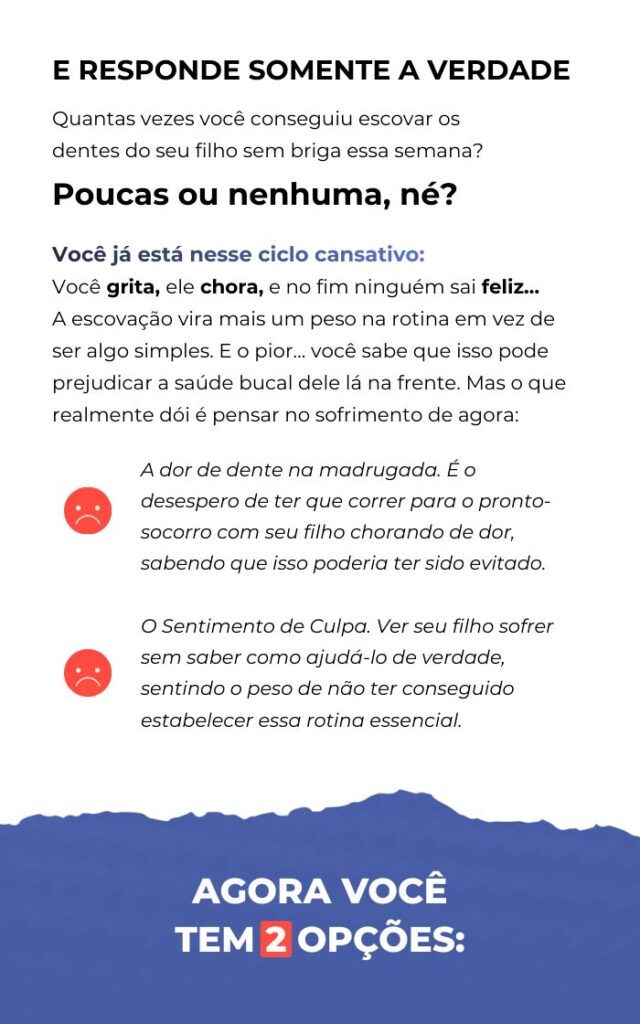 E RESPONDE SOMENTE A VERDADE

Quantas vezes você conseguiu escovar os dentes do seu filho sem briga essa semana?

Poucas ou nenhuma, né?

Você já está nesse ciclo cansativo:

Você grita, ele chora, e no fim ninguém sai feliz... A escovação vira mais um peso na rotina em vez de ser algo simples. E o pior... você sabe que isso pode prejudicar a saúde bucal dele lá na frente. Mas o que realmente dói é pensar no sofrimento de agora:

A dor de dente na madrugada. É o desespero de ter que correr para o pronto-socorro com seu filho chorando de dor, sabendo que isso poderia ter sido evitado.

O Sentimento de Culpa. Ver seu filho sofrer sem saber como ajudá-lo de verdade, sentindo o peso de não ter conseguido estabelecer essa rotina essencial.

AGORA VOCÊ TEM 2 OPÇÕES: